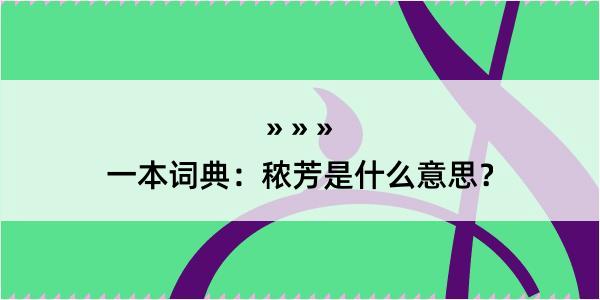 » » »

一本词典：秾芳是什么意思？